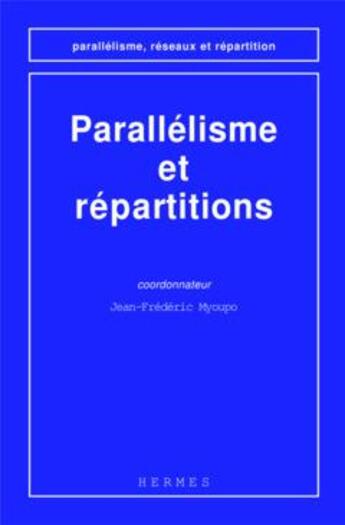 parallélisme, réseaux et répartition

Parallélisme et répartitions

coordonnateur

Jean-Frédéric Myoupo

HERMES